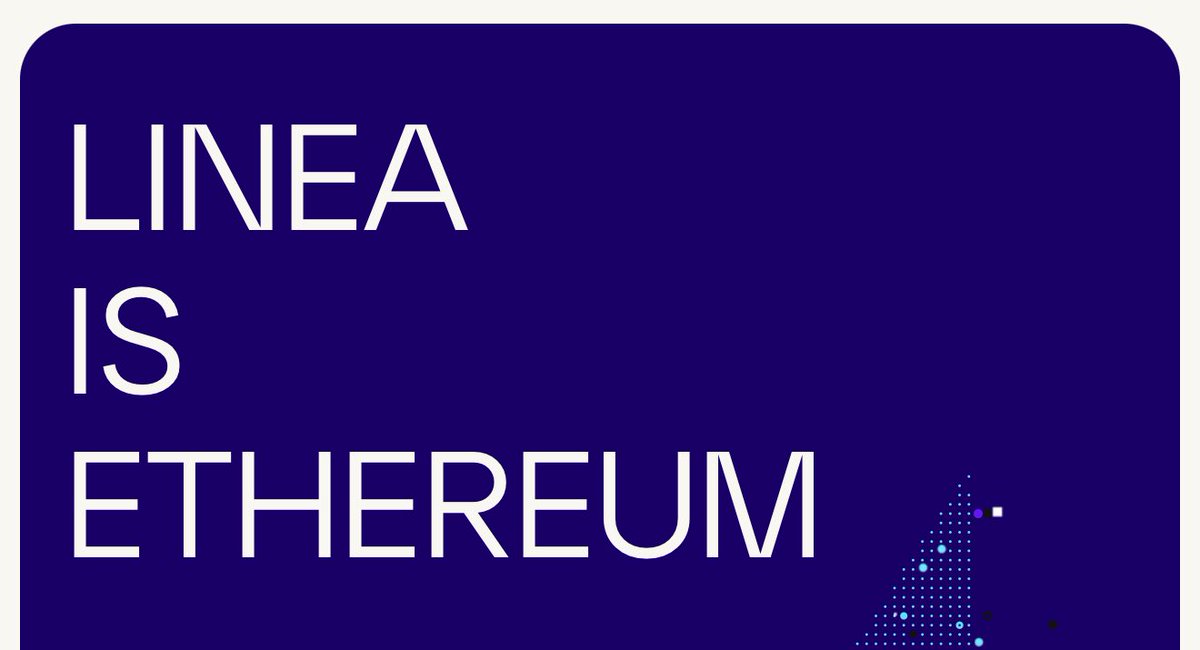 LINEA
IS
ETHEREUM